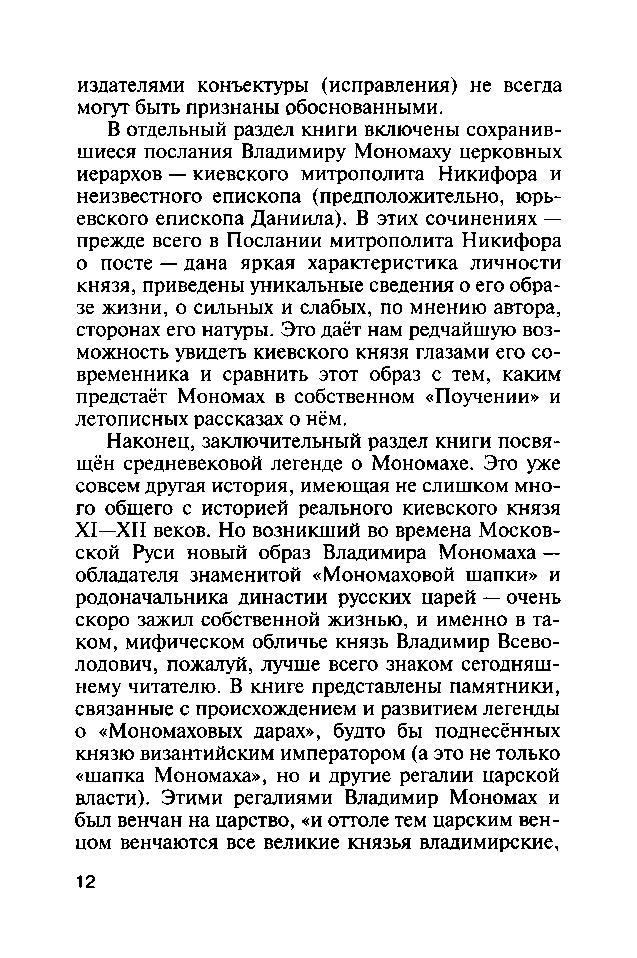 издателями конъектуры (исправления) не всегда могут быть признаны обоснованными.

В отдельный раздел книги включены сохранившиеся послания Владимиру Мономаху церковных иерархов — киевского митрополита Никифора и неизвестного епископа (предположительно, юрьевского епископа Даниила). В этих сочинениях — прежде всего в Послании митрополита Никифора о посте — дана яркая характеристика личности князя, приведены уникальные сведения о его образе жизни, о сильных и слабых, по мнению автора, сторонах его натуры. Это даёт нам редчайшую возможность увидеть киевского князя глазами его современника и сравнить этот образ с тем, каким предстаёт Мономах в собственном «Поучении» и летописных рассказах о нём.

Наконец, заключительный раздел книги посвящён средневековой легенде о Мономахе. Это уже совсем другая история, имеющая не слишком много общего с историей реального киевского князя XI—XII веков. Но возникший во времена Московской Руси новый образ Владимира Мономаха — обладателя знаменитой «Мономаховой шапки» и родоначальника династии русских царей — очень скоро зажил собственной жизнью, и именно в таком, мифическом обличье князь Владимир Всеволодович, пожалуй, лучше всего знаком сегодняшнему читателю. В книге представлены памятники, связанные с происхождением и развитием легенды о «Мономаховых дарах», будто бы поднесённых князю византийским императором (а это не только «шапка Мономаха», но и другие регалии царской власти). Этими регалиями Владимир Мономах и был венчан на царство, «и оттоле тем царским венцом венчаются все великие князья владимирские,

12